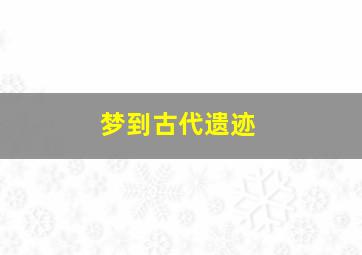 梦到古代遗迹